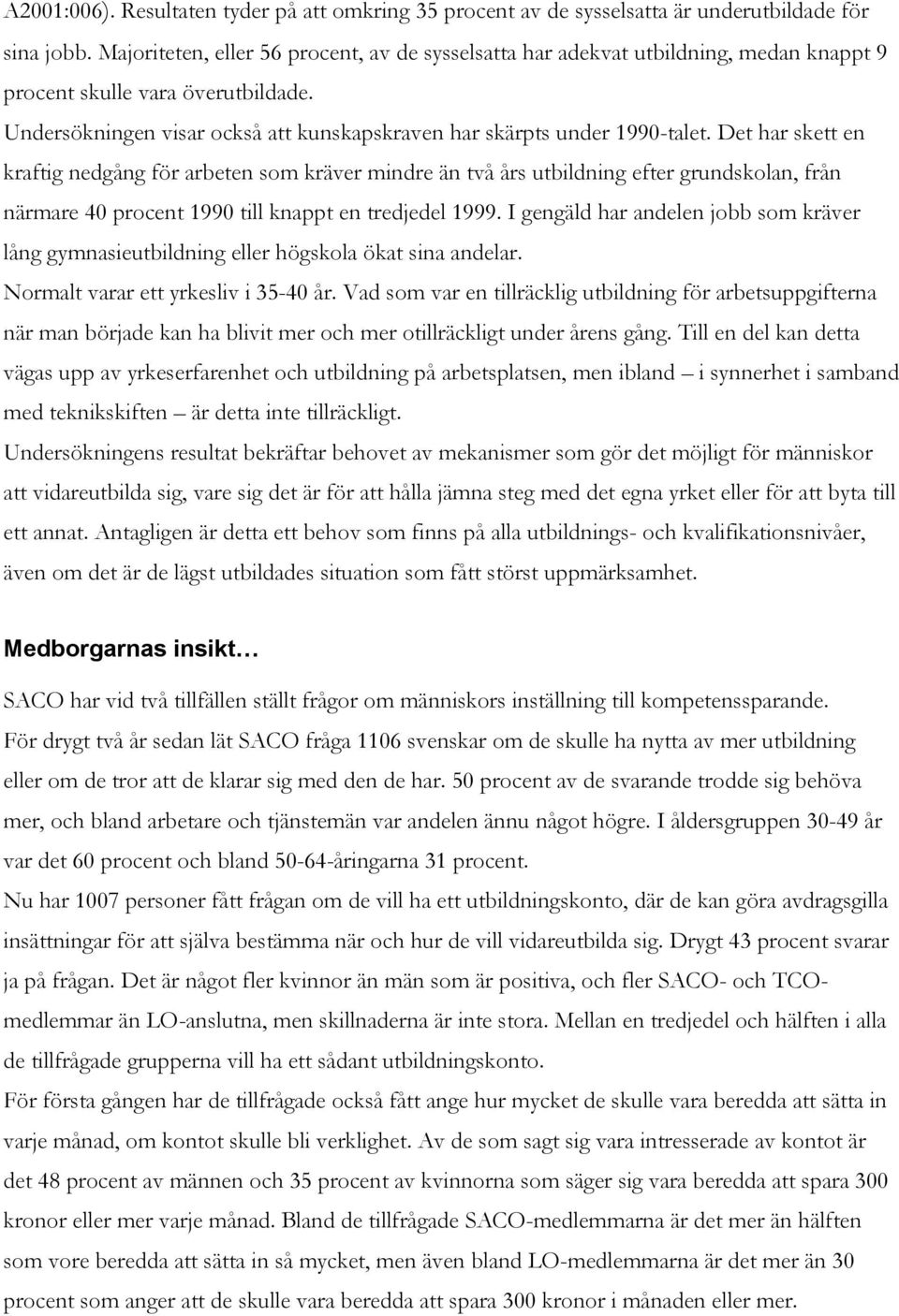 A2001:006). Resultaten tyder på att omkring 35 procent av de sysselsatta är underutbildade för sina jobb. Majoriteten, eller 56 procent, av de sysselsatta har adekvat utbildning, medan knappt 9 procent skulle vara överutbildade.

Undersökningen visar också att kunskapskraven har skärpts under 1990-talet. Det har skett en kraftig nedgång för arbeten som kräver mindre än två års utbildning efter grundskolan, från närmare 40 procent 1990 till knappt en tredjedel 1999. I gengäld har andelen jobb som kräver lång gymnasieutbildning eller högskola ökat sina andelar.

Normalt varar ett yrkesliv i 35-40 år. Vad som var en tillräcklig utbildning för arbetsuppgifterna när man började kan ha blivit mer och mer otillräckligt under årens gång. Till en del kan detta vägas upp av yrkeserfarenhet och utbildning på arbetsplatsen, men ibland – i synnerhet i samband med teknikskiften – är detta inte tillräckligt.

Undersökningens resultat bekräftar behovet av mekanismer som gör det möjligt för människor att vidareutbilda sig, vare sig det är för att hålla jämna steg med det egna yrket eller för att byta till ett annat. Antagligen är detta ett behov som finns på alla utbildnings- och kvalifikationsnivåer, även om det är de lägst utbildades situation som fått störst uppmärksamhet.

Medborgarnas insikt…

SACO har vid två tillfällen ställt frågor om människors inställning till kompetenssparande.

För drygt två år sedan lät SACO fråga 1106 svenskar om de skulle ha nytta av mer utbildning eller om de tror att de klarar sig med den de har. 50 procent av de svarande trodde sig behöva mer, och bland arbetare och tjänstemän var andelen ännu något högre. I åldersgruppen 30-49 år var det 60 procent och bland 50-64-åringarna 31 procent.

Nu har 1007 personer fått frågan om de vill ha ett utbildningskonto, där de kan göra avdragsgilla insättningar för att själva bestämma när och hur de vill vidareutbilda sig. Drygt 43 procent svarar ja på frågan. Det är något fler kvinnor än män som är positiva, och fler SACO- och TCO-medlemmar än LO-anslutna, men skillnaderna är inte stora. Mellan en tredjedel och hälften i alla de tillfrågade grupperna vill ha ett sådant utbildningskonto.

För första gången har de tillfrågade också fått ange hur mycket de skulle vara beredda att sätta in varje månad, om kontot skulle bli verklighet. Av de som sagt sig vara intresserade av kontot är det 48 procent av männen och 35 procent av kvinnorna som säger sig vara beredda att spara 300 kronor eller mer varje månad. Bland de tillfrågade SACO-medlemmarna är det mer än hälften som vore beredda att sätta in så mycket, men även bland LO-medlemmarna är det mer än 30 procent som anger att de skulle vara beredda att spara 300 kronor i månaden eller mer.